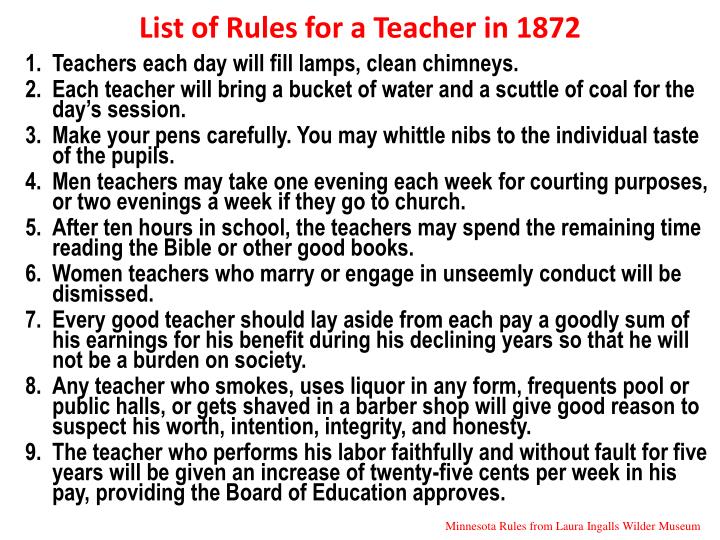 List of Rules for a Teacher in 1872

1. Teachers each day will fill lamps, clean chimneys.
2. Each teacher will bring a bucket of water and a scuttle of coal for the day's session.
3. Make your pens carefully. You may whittle nibs to the individual taste of the pupils.
4. Men teachers may take one evening each week for courting purposes, or two evenings a week if they go to church.
5. After ten hours in school, the teachers may spend the remaining time reading the Bible or other good books.
6. Women teachers who marry or engage in unseemly conduct will be dismissed.
7. Every good teacher should lay aside from each pay a goodly sum of his earnings for his benefit during his declining years so that he will not be a burden on society.
8. Any teacher who smokes, uses liquor in any form, frequents pool or public halls, or gets shaved in a barber shop will give good reason to suspect his worth, intention, integrity, and honesty.
9. The teacher who performs his labor faithfully and without fault for five years will be given an increase of twenty-five cents per week in his pay, providing the Board of Education approves.

Minnesota Rules from Laura Ingalls Wilder Museum